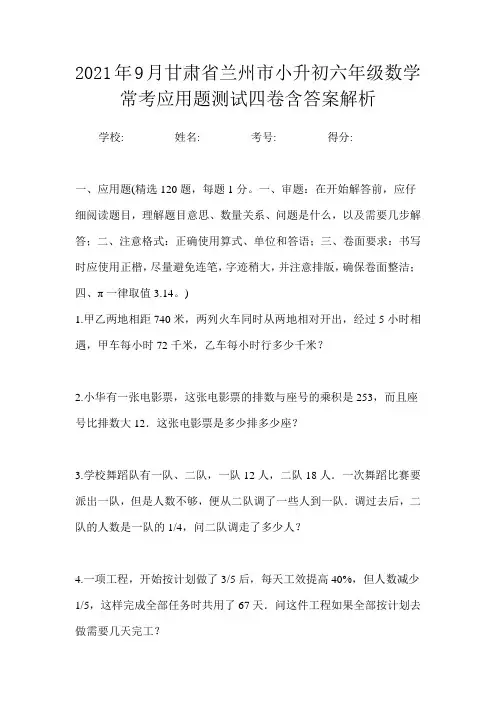 2021年9月甘肃省兰州市小升初六年级数学常考应用题测试四卷含答案解析

学校: 姓名: 考号: 得分:

一、应用题(精选120题，每题1分。一、审题：在开始解答前，应仔细阅读题目，理解题目意思、数量关系、问题是什么，以及需要几步解答；二、注意格式：正确使用算式、单位和答语；三、卷面要求：书写时应使用正楷，尽量避免连笔，字迹稍大，并注意排版，确保卷面整洁；四、π一律取值3.14。)

1.甲乙两地相距740米，两列火车同时从两地相对开出，经过5小时相遇，甲车每小时72千米，乙车每小时行多少千米？

2.小华有一张电影票，这张电影票的排数与座号的乘积是253，而且座号比排数大12．这张电影票是多少排多少座？

3.学校舞蹈队有一队、二队，一队12人，二队18人．一次舞蹈比赛要派出一队，但是人数不够，便从二队调了一些人到一队．调过去后，二队的人数是一队的1/4，问二队调走了多少人？

4.一项工程，开始按计划做了3/5后，每天工效提高40%，但人数减少1/5，这样完成全部任务时共用了67天．问这件工程如果全部按计划去做需要几天完工？